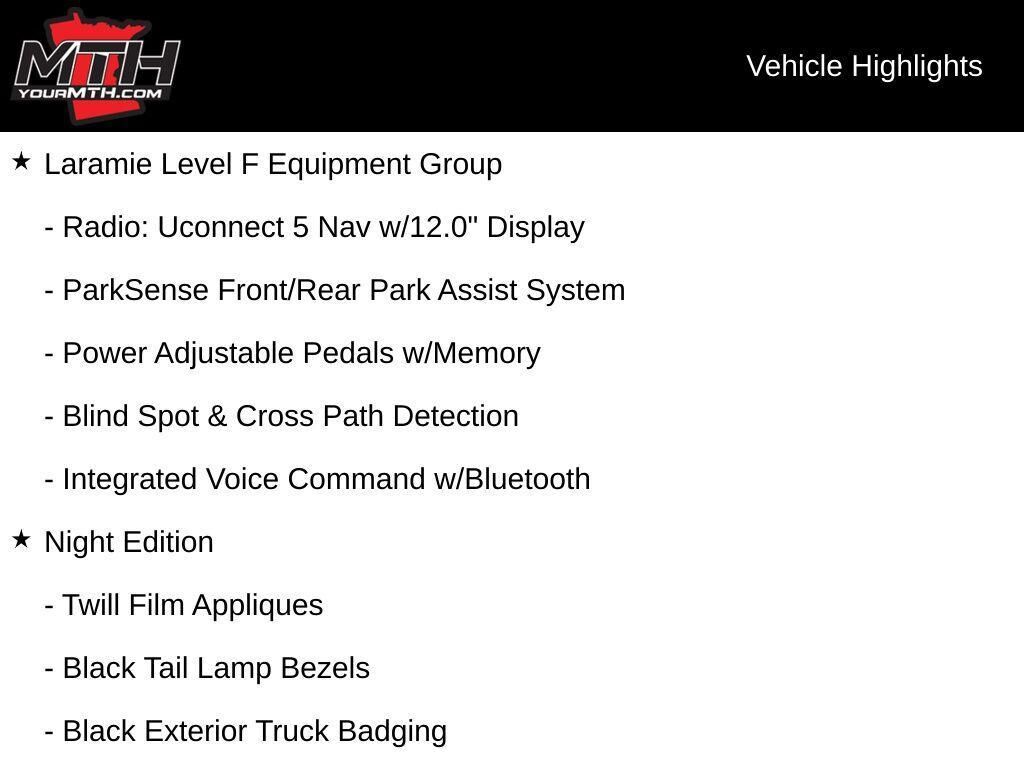 MTH
YOURMTH.COM

Vehicle Highlights

★ Laramie Level F Equipment Group

- Radio: Uconnect 5 Nav w/12.0" Display

- ParkSense Front/Rear Park Assist System

- Power Adjustable Pedals w/Memory

- Blind Spot & Cross Path Detection

- Integrated Voice Command w/Bluetooth

★ Night Edition

- Twill Film Appliques

- Black Tail Lamp Bezels

- Black Exterior Truck Badging